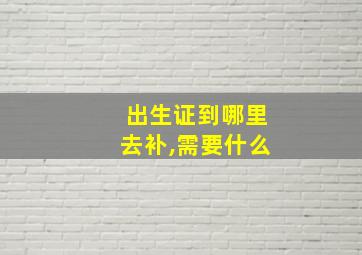 出生证到哪里去补,需要什么